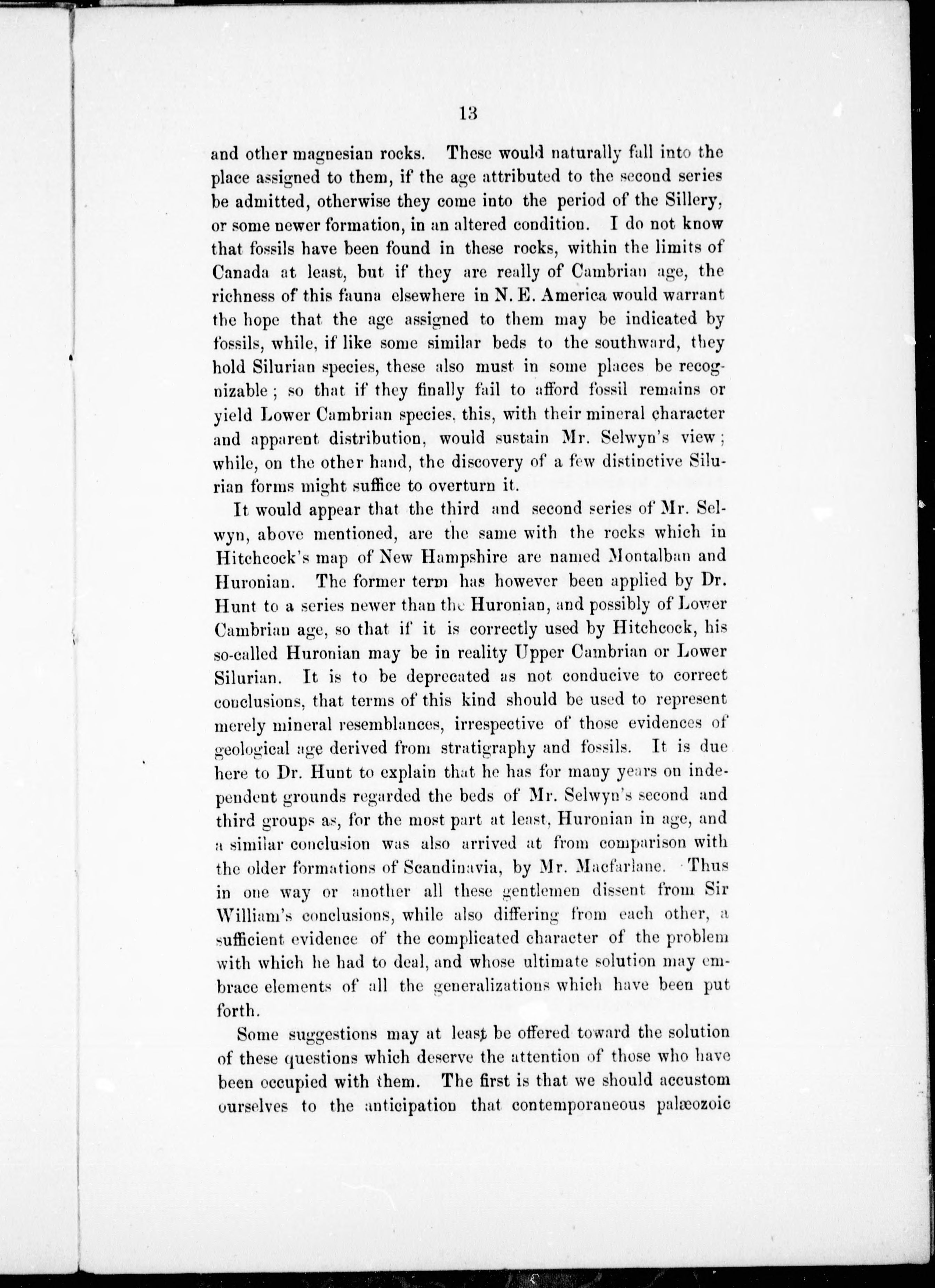 13

and other magnesian rocks. These would naturally fall into the place assigned to them, if the age attributed to the second series be admitted, otherwise they come into the period of the Sillery, or some newer formation, in an altered condition. I do not know that fossils have been found in these rocks, within the limits of Canada at least, but if they are really of Cambrian age, the richness of this fauna elsewhere in N. E. America would warrant the hope that the age assigned to them may be indicated by fossils, while, if like some similar beds to the southward, they hold Silurian species, these also must in some places be recognizable; so that if they finally fail to afford fossil remains or yield Lower Cambrian species, this, with their mineral character and apparent distribution, would sustain Mr. Selwyn's view; while, on the other hand, the discovery of a few distinctive Silurian forms might suffice to overturn it.

It would appear that the third and second series of Mr. Selwyn, above mentioned, are the same with the rocks which in Hitchcock's map of New Hampshire are named Montalban and Huronian. The former term has however been applied by Dr. Hunt to a series newer than the Huronian, and possibly of Lower Cambrian age, so that if it is correctly used by Hitchcock, his so-called Huronian may be in reality Upper Cambrian or Lower Silurian. It is to be deprecated as not conducive to correct conclusions, that terms of this kind should be used to represent merely mineral resemblances, irrespective of those evidences of geological age derived from stratigraphy and fossils. It is due here to Dr. Hunt to explain that he has for many years on independent grounds regarded the beds of Mr. Selwyn's second and third groups as, for the most part at least, Huronian in age, and a similar conclusion was also arrived at from comparison with the older formations of Scandinavia, by Mr. Macfarlane. Thus in one way or another all these gentlemen dissent from Sir William's conclusions, while also differing from each other, a sufficient evidence of the complicated character of the problem with which he had to deal, and whose ultimate solution may embrace elements of all the generalizations which have been put forth.

Some suggestions may at least be offered toward the solution of these questions which deserve the attention of those who have been occupied with them. The first is that we should accustom ourselves to the anticipation that contemporaneous palæozoic